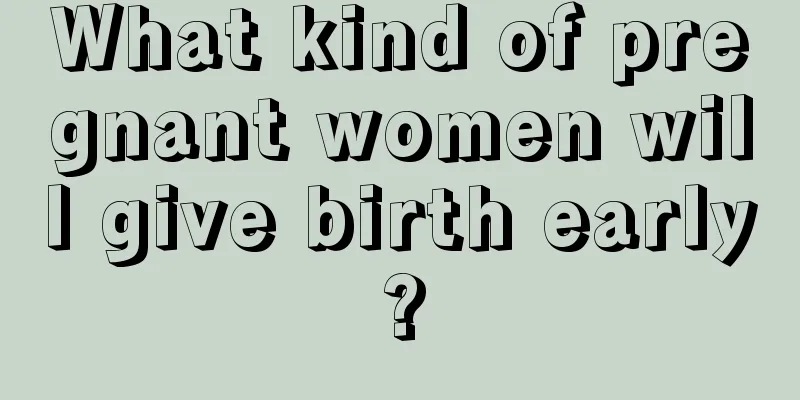 What kind of pregnant women will give birth early?